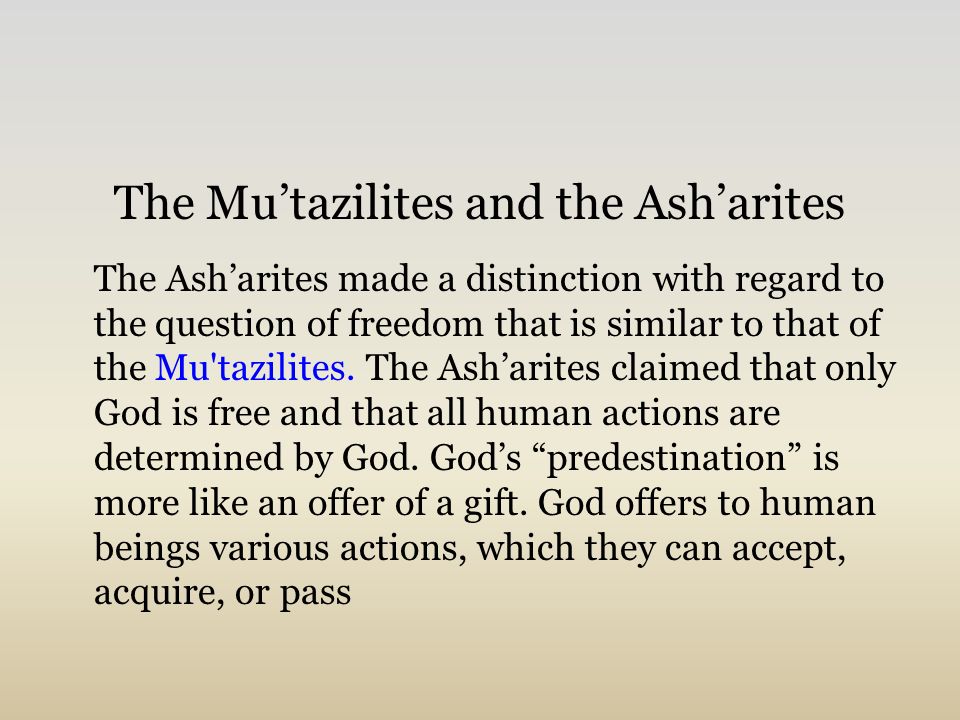 The Mu’tazilites and the Ash’arites

The Ash’arites made a distinction with regard to the question of freedom that is similar to that of the Mu'tazilites. The Ash’arites claimed that only God is free and that all human actions are determined by God. God’s “predestination” is more like an offer of a gift. God offers to human beings various actions, which they can accept, acquire, or pass